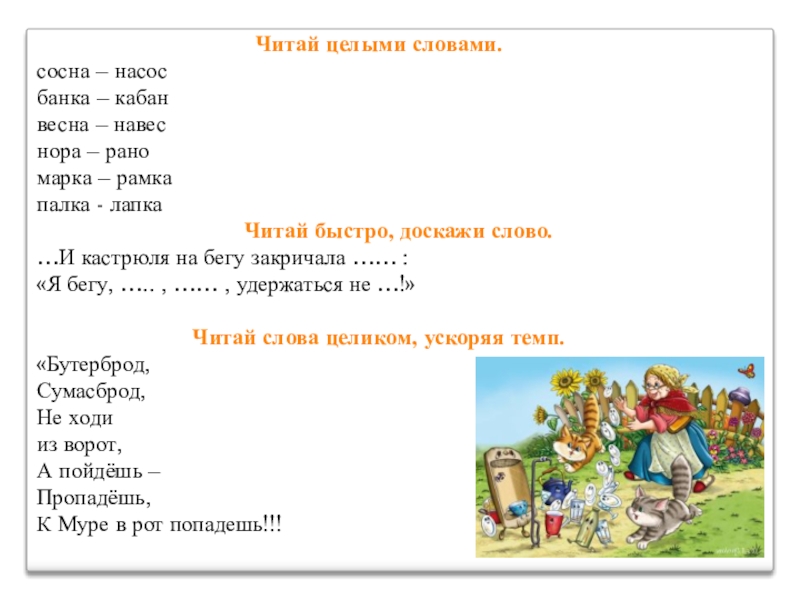 Читай целыми словами.
сосна – насос
банка – кабан
весна – навес
нора – рано
марка – рамка
палка - лапка

Читай быстро, доскажи слово.
…И кастрюля на бегу закричала …… :
«Я бегу, ….. , …… , удержаться не …!»

Читай слова целиком, ускоряя темп.
«Бутерброд,
Сумасброд,
Не ходи
из ворот,
А пойдёшь –
Пропадёшь,
К Муре в рот попадешь!!!